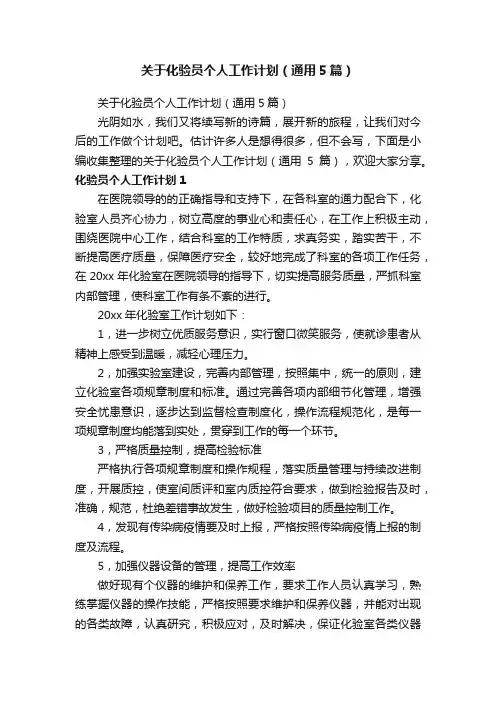 关于化验员个人工作计划（通用5篇）

关于化验员个人工作计划（通用5篇）

光阴如水，我们又将续写新的诗篇，展开新的旅程，让我们对今后的工作做个计划吧。估计许多人是想得很多，但不会写，下面是小编收集整理的关于化验员个人工作计划（通用 5 篇），欢迎大家分享。

化验员个人工作计划1

在医院领导的的正确指导和支持下，在各科室的通力配合下，化验室人员齐心协力，树立高度的事业心和责任心，在工作上积极主动，围绕医院中心工作，结合科室的工作特质，求真务实，踏实苦干，不断提高医疗质量，保障医疗安全，较好地完成了科室的各项工作任务，在 20xx 年化验室在医院领导的指导下，切实提高服务质量，严抓科室内部管理，使科室工作有条不紊的进行。

20xx 年化验室工作计划如下：

1，进一步树立优质服务意识，实行窗口微笑服务，使就诊患者从精神上感受到温暖，减轻心理压力。

2，加强实验室建设，完善内部管理，按照集中，统一的原则，建立化验室各项规章制度和标准。通过完善各项内部细节化管理，增强安全忧患意识，逐步达到监督检查制度化，操作流程规范化，是每一项规章制度均能落到实处，贯穿到工作的每一个环节。

3，严格质量控制，提高检验标准

严格执行各项规章制度和操作规程，落实质量管理与持续改进制度，开展质控，使室间质评和室内质控符合要求，做到检验报告及时，准确，规范，杜绝差错事故发生，做好检验项目的质量控制工作。

4，发现有传染病疫情要及时上报，严格按照传染病疫情上报的制度及流程。

5，加强仪器设备的管理，提高工作效率

做好现有个仪器的维护和保养工作，要求工作人员认真学习，熟练掌握仪器的操作技能，严格按照要求维护和保养仪器，并能对出现的各类故障，认真研究，积极应对，及时解决，保证化验室各类仪器